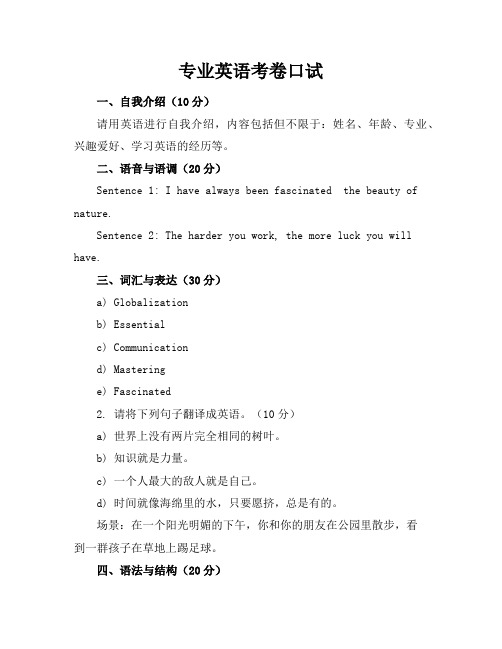 专业英语考卷口试

一、自我介绍（10分）

请用英语进行自我介绍，内容包括但不限于：姓名、年龄、专业、兴趣爱好、学习英语的经历等。

二、语音与语调（20分）

Sentence 1: I have always been fascinated  the beauty of nature.

Sentence 2: The harder you work, the more luck you will have.

三、词汇与表达（30分）

a) Globalization

b) Essential

c) Communication

d) Mastering

e) Fascinated

2. 请将下列句子翻译成英语。（10分）

a) 世界上没有两片完全相同的树叶。

b) 知识就是力量。

c) 一个人最大的敌人就是自己。

d) 时间就像海绵里的水，只要愿挤，总是有的。

场景：在一个阳光明媚的下午，你和你的朋友在公园里散步，看到一群孩子在草地上踢足球。

四、语法与结构（20分）